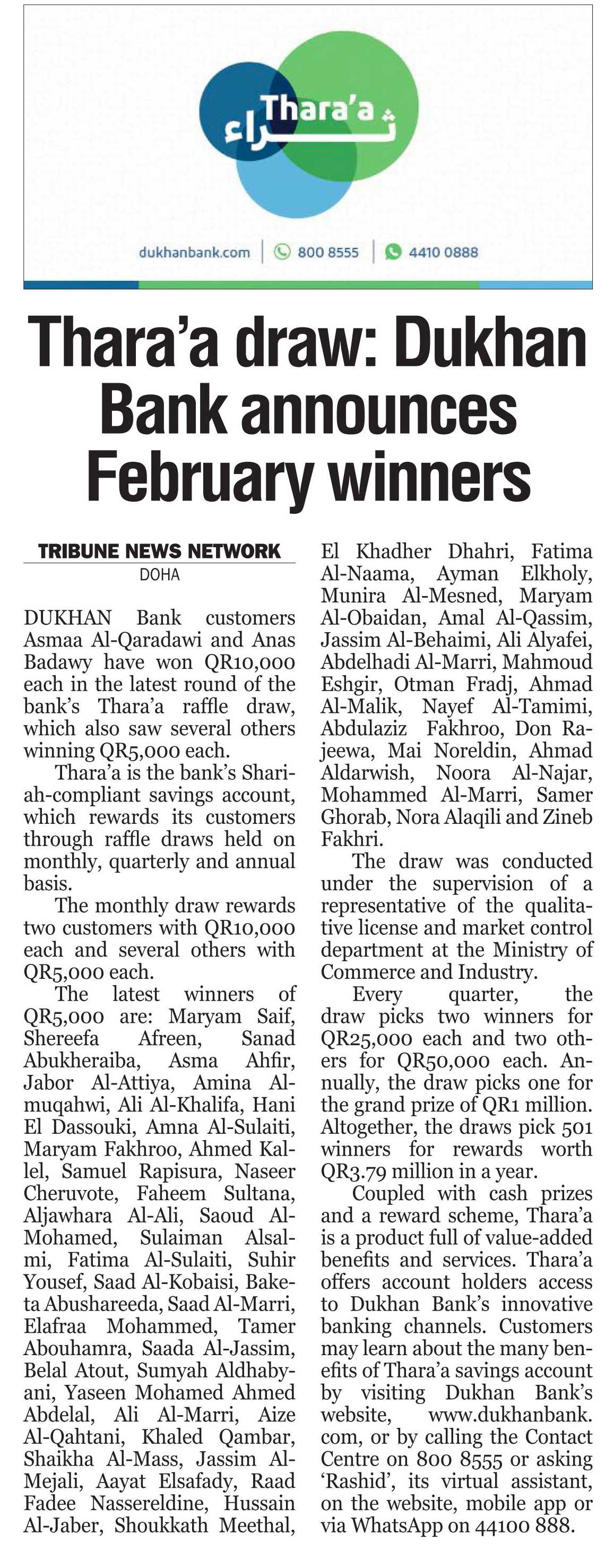 Thara'a
ثراء

dukhanbank.com | 800 8555 | 4410 0888

Thara'a draw: Dukhan Bank announces February winners

TRIBUNE NEWS NETWORK
DOHA

DUKHAN Bank customers Asmaa Al-Qaradawi and Anas Badawy have won QR10,000 each in the latest round of the bank's Thara'a raffle draw, which also saw several others winning QR5,000 each.

Thara'a is the bank's Shariah-compliant savings account, which rewards its customers through raffle draws held on monthly, quarterly and annual basis.

The monthly draw rewards two customers with QR10,000 each and several others with QR5,000 each.

The latest winners of QR5,000 are: Maryam Saif, Shereefa Afreen, Sanad Abukheraiba, Asma Ahfir, Jabor Al-Attiya, Amina Almuqahwi, Ali Al-Khalifa, Hani El Dassouki, Amna Al-Sulaiti, Maryam Fakhroo, Ahmed Kallel, Samuel Rapisura, Naseer Cheruvote, Faheem Sultana, Aljawhara Al-Ali, Saoud Al-Mohamed, Sulaiman Alsalmi, Fatima Al-Sulaiti, Suhir Yousef, Saad Al-Kobaisi, Baketa Abushareeda, Saad Al-Marri, Elafraa Mohammed, Tamer Abouhamra, Saada Al-Jassim, Belal Atout, Sumyah Aldhabyani, Yaseen Mohamed Ahmed Abdelal, Ali Al-Marri, Aize Al-Qahtani, Khaled Qambar, Shaikha Al-Mass, Jassim Al-Mejali, Aayat Elsafady, Raad Fadee Nassereldine, Hussain Al-Jaber, Shoukkath Meethal, El Khadher Dhahri, Fatima Al-Naama, Ayman Elkholy, Munira Al-Mesned, Maryam Al-Obaidan, Amal Al-Qassim, Jassim Al-Behaimi, Ali Alyafei, Abdelhadi Al-Marri, Mahmoud Eshgir, Otman Fradj, Ahmad Al-Malik, Nayef Al-Tamimi, Abdulaziz Fakhroo, Don Rajeewa, Mai Noreldin, Ahmad Aldarwish, Noora Al-Najar, Mohammed Al-Marri, Samer Ghorab, Nora Alaqili and Zineb Fakhri.

The draw was conducted under the supervision of a representative of the qualitative license and market control department at the Ministry of Commerce and Industry.

Every quarter, the draw picks two winners for QR25,000 each and two others for QR50,000 each. Annually, the draw picks one for the grand prize of QR1 million. Altogether, the draws pick 501 winners for rewards worth QR3.79 million in a year.

Coupled with cash prizes and a reward scheme, Thara'a is a product full of value-added benefits and services. Thara'a offers account holders access to Dukhan Bank's innovative banking channels. Customers may learn about the many benefits of Thara'a savings account by visiting Dukhan Bank's website, www.dukhanbank.com, or by calling the Contact Centre on 800 8555 or asking 'Rashid', its virtual assistant, on the website, mobile app or via WhatsApp on 44100 888.